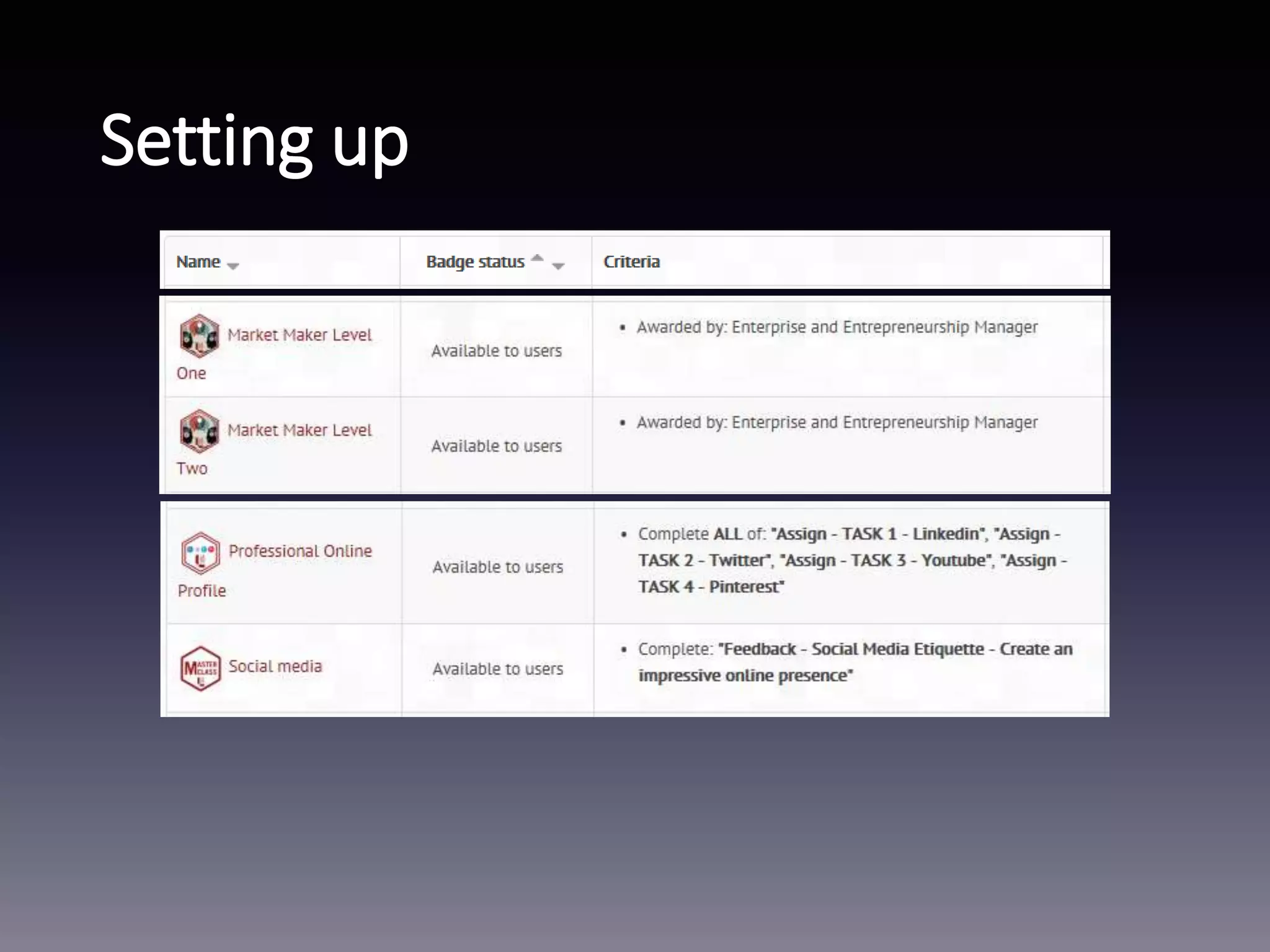 Setting up

| Name | Badge status | Criteria |
|---|---|---|
| Market Maker Level One | Available to users | • Awarded by: Enterprise and Entrepreneurship Manager |
| Market Maker Level Two | Available to users | • Awarded by: Enterprise and Entrepreneurship Manager |
| Professional Online Profile | Available to users | • Complete ALL of: "Assign - TASK 1 - Linkedin", "Assign - TASK 2 - Twitter", "Assign - TASK 3 - Youtube", "Assign - TASK 4 - Pinterest" |
| Social media | Available to users | • Complete: "Feedback - Social Media Etiquette - Create an impressive online presence" |